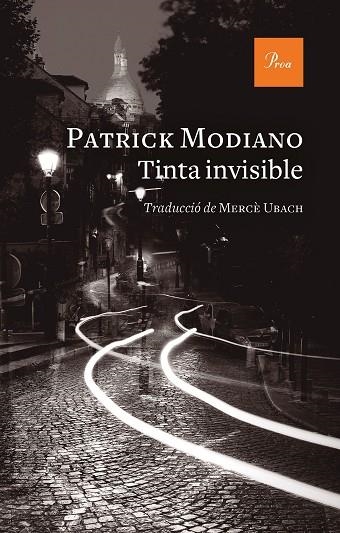 Proa

PATRICK MODIANO
Tinta invisible

Traducció de MERCÈ UBACH